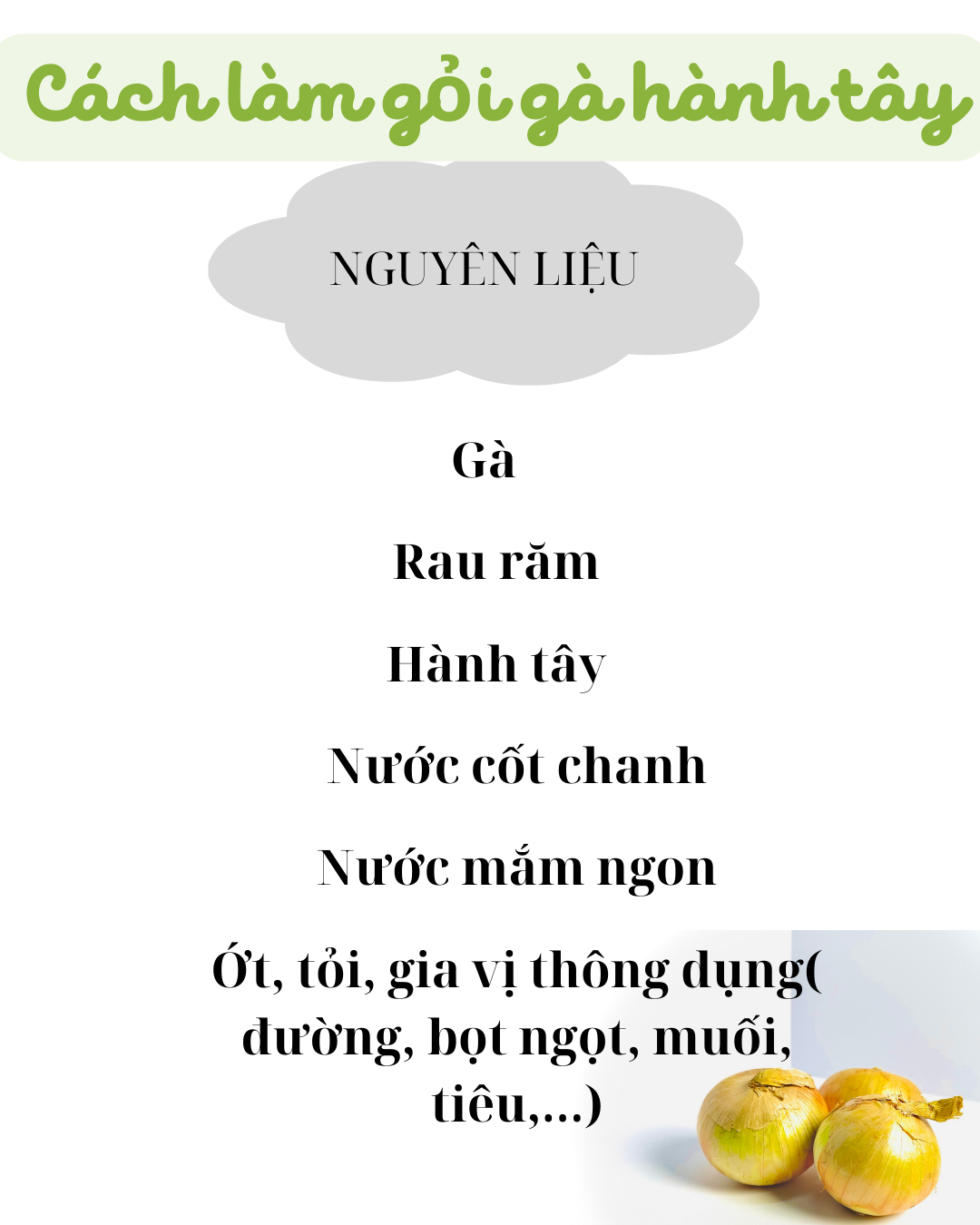 Cách làm gỏi gà hành tây

NGUYÊN LIỆU

Gà

Rau răm

Hành tây

Nước cốt chanh

Nước mắm ngon

Ớt, tỏi, gia vị thông dụng( đường, bọt ngọt, muối, tiêu,...)